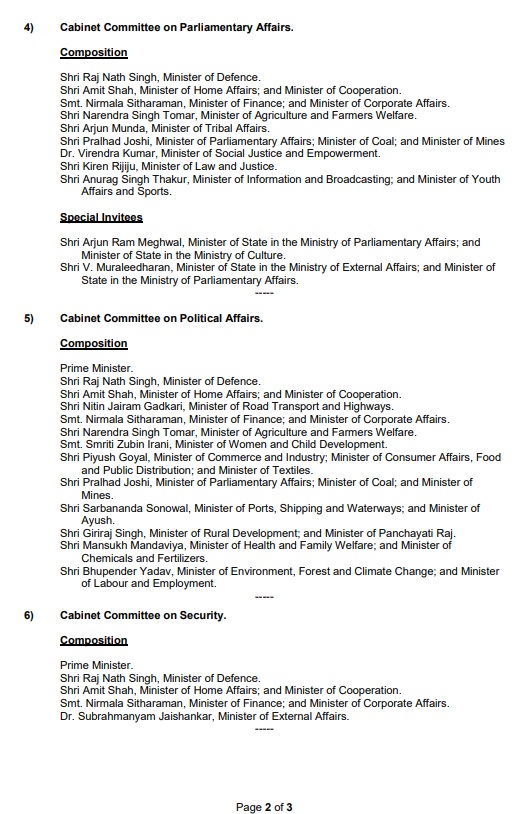 4) Cabinet Committee on Parliamentary Affairs.

Composition

Shri Raj Nath Singh, Minister of Defence.
Shri Amit Shah, Minister of Home Affairs; and Minister of Cooperation.
Smt. Nirmala Sitharaman, Minister of Finance; and Minister of Corporate Affairs.
Shri Narendra Singh Tomar, Minister of Agriculture and Farmers Welfare.
Shri Arjun Munda, Minister of Tribal Affairs.
Shri Pralhad Joshi, Minister of Parliamentary Affairs; Minister of Coal; and Minister of Mines
Dr. Virendra Kumar, Minister of Social Justice and Empowerment.
Shri Kiren Rijiju, Minister of Law and Justice.
Shri Anurag Singh Thakur, Minister of Information and Broadcasting; and Minister of Youth Affairs and Sports.

Special Invitees

Shri Arjun Ram Meghwal, Minister of State in the Ministry of Parliamentary Affairs; and Minister of State in the Ministry of Culture.
Shri V. Muraleedharan, Minister of State in the Ministry of External Affairs; and Minister of State in the Ministry of Parliamentary Affairs.
-----

5) Cabinet Committee on Political Affairs.

Composition

Prime Minister.
Shri Raj Nath Singh, Minister of Defence.
Shri Amit Shah, Minister of Home Affairs; and Minister of Cooperation.
Shri Nitin Jairam Gadkari, Minister of Road Transport and Highways.
Smt. Nirmala Sitharaman, Minister of Finance; and Minister of Corporate Affairs.
Shri Narendra Singh Tomar, Minister of Agriculture and Farmers Welfare.
Smt. Smriti Zubin Irani, Minister of Women and Child Development.
Shri Piyush Goyal, Minister of Commerce and Industry; Minister of Consumer Affairs, Food and Public Distribution; and Minister of Textiles.
Shri Pralhad Joshi, Minister of Parliamentary Affairs; Minister of Coal; and Minister of Mines.
Shri Sarbananda Sonowal, Minister of Ports, Shipping and Waterways; and Minister of Ayush.
Shri Giriraj Singh, Minister of Rural Development; and Minister of Panchayati Raj.
Shri Mansukh Mandaviya, Minister of Health and Family Welfare; and Minister of Chemicals and Fertilizers.
Shri Bhupender Yadav, Minister of Environment, Forest and Climate Change; and Minister of Labour and Employment.
-----

6) Cabinet Committee on Security.

Composition

Prime Minister.
Shri Raj Nath Singh, Minister of Defence.
Shri Amit Shah, Minister of Home Affairs; and Minister of Cooperation.
Smt. Nirmala Sitharaman, Minister of Finance; and Minister of Corporate Affairs.
Dr. Subrahmanyam Jaishankar, Minister of External Affairs.
-----

Page 2 of 3